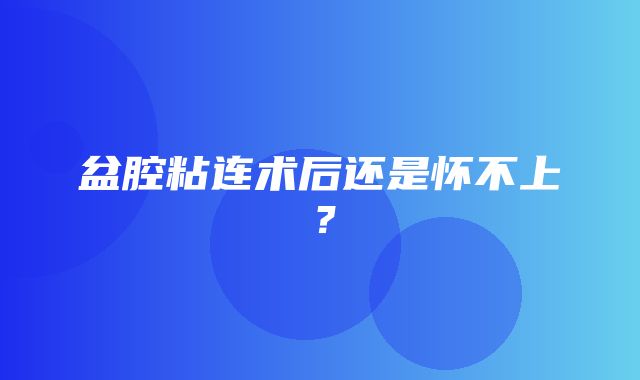 盆腔粘连术后还是怀不上？